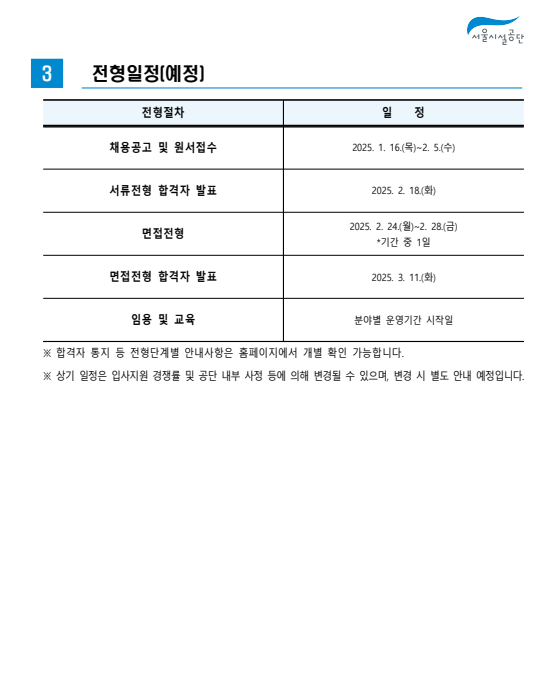 서울시설공단

3 전형일정(예정)

| 전형절차 | 일 정 |
|---|---|
| 채용공고 및 원서접수 | 2025. 1. 16.(목)~2. 5.(수) |
| 서류전형 합격자 발표 | 2025. 2. 18.(화) |
| 면접전형 | 2025. 2. 24.(월)~2. 28.(금) *기간 중 1일 |
| 면접전형 합격자 발표 | 2025. 3. 11.(화) |
| 임용 및 교육 | 분야별 운영기간 시작일 |

※ 합격자 통지 등 전형단계별 안내사항은 홈페이지에서 개별 확인 가능합니다.

※ 상기 일정은 입사지원 경쟁률 및 공단 내부 사정 등에 의해 변경될 수 있으며, 변경 시 별도 안내 예정입니다.